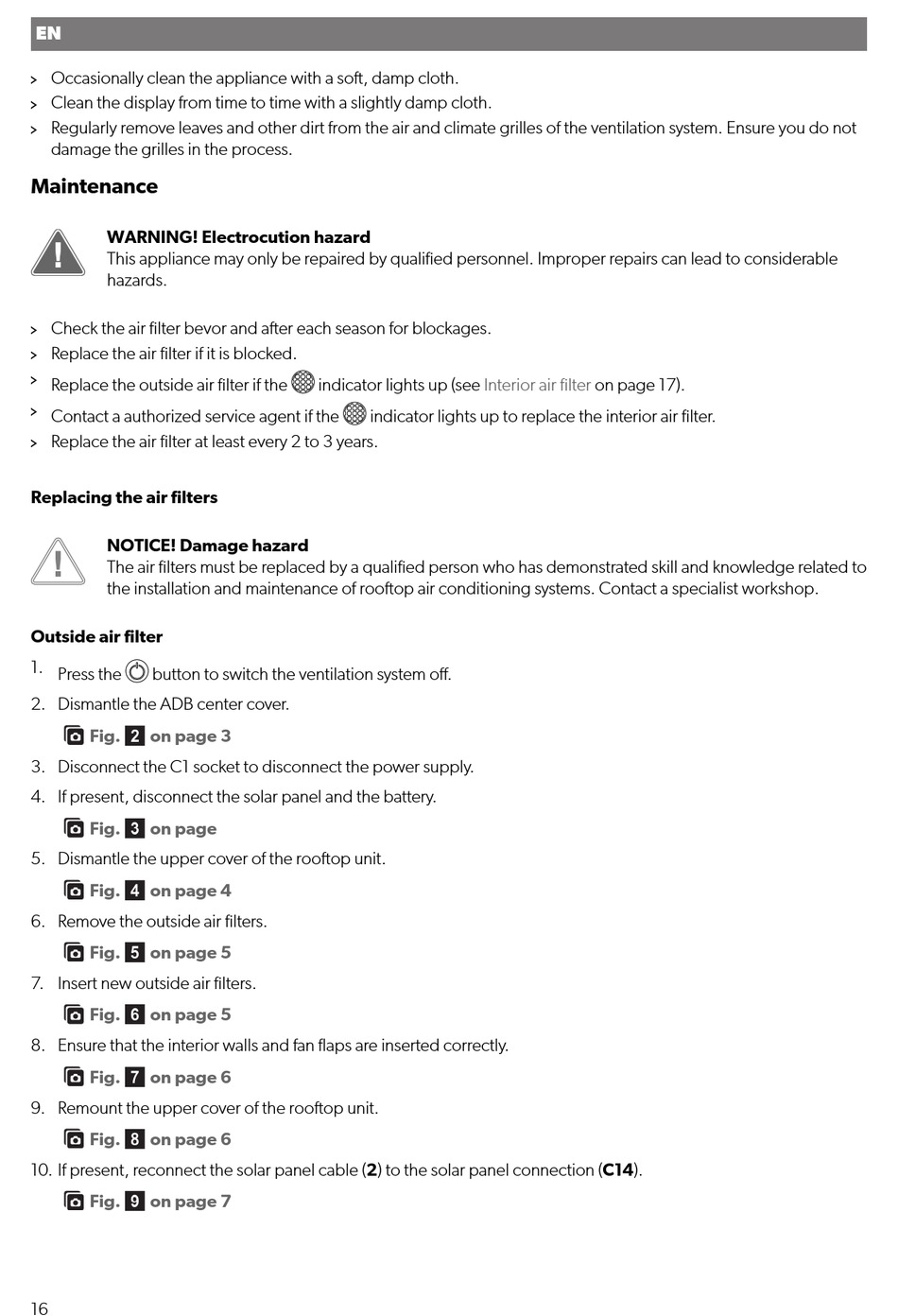 EN

> Occasionally clean the appliance with a soft, damp cloth.
> Clean the display from time to time with a slightly damp cloth.
> Regularly remove leaves and other dirt from the air and climate grilles of the ventilation system. Ensure you do not damage the grilles in the process.

Maintenance

WARNING! Electrocution hazard
This appliance may only be repaired by qualified personnel. Improper repairs can lead to considerable hazards.

> Check the air filter bevor and after each season for blockages.
> Replace the air filter if it is blocked.
> Replace the outside air filter if the indicator lights up (see Interior air filter on page 17).
> Contact a authorized service agent if the indicator lights up to replace the interior air filter.
> Replace the air filter at least every 2 to 3 years.

Replacing the air filters

NOTICE! Damage hazard
The air filters must be replaced by a qualified person who has demonstrated skill and knowledge related to the installation and maintenance of rooftop air conditioning systems. Contact a specialist workshop.

Outside air filter

1. Press the button to switch the ventilation system off.
2. Dismantle the ADB center cover.
Fig. 2 on page 3
3. Disconnect the C1 socket to disconnect the power supply.
4. If present, disconnect the solar panel and the battery.
Fig. 3 on page
5. Dismantle the upper cover of the rooftop unit.
Fig. 4 on page 4
6. Remove the outside air filters.
Fig. 5 on page 5
7. Insert new outside air filters.
Fig. 6 on page 5
8. Ensure that the interior walls and fan flaps are inserted correctly.
Fig. 7 on page 6
9. Remount the upper cover of the rooftop unit.
Fig. 8 on page 6
10. If present, reconnect the solar panel cable (2) to the solar panel connection (C14).
Fig. 9 on page 7

16